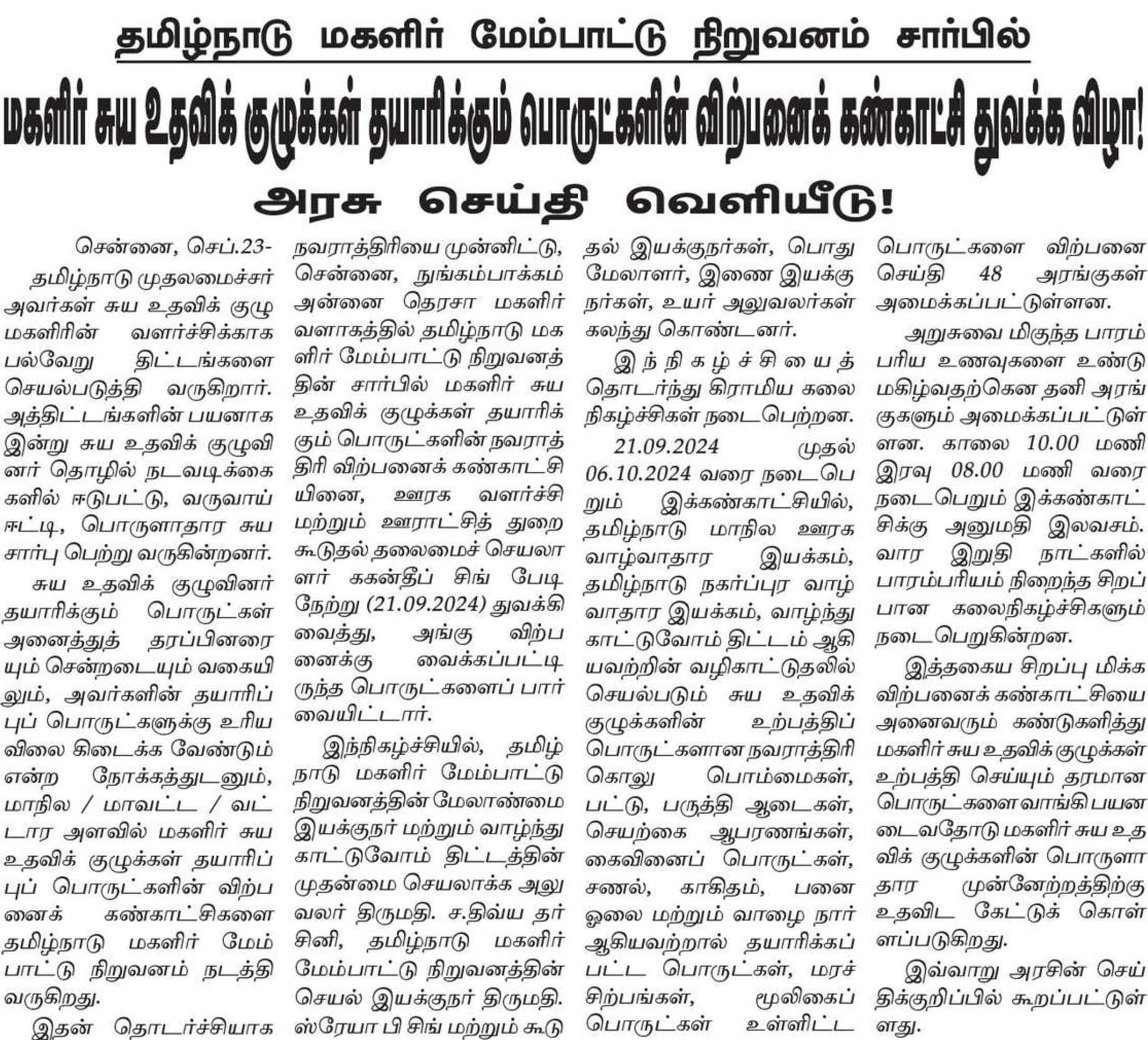 தமிழ்நாடு மகளிர் மேம்பாட்டு நிறுவனம் சார்பில்

மகளிர் சுய உதவிக் குழுக்கள் தயாரிக்கும் பொருட்களின் விற்பனைக் கண்காட்சி துவக்க விழா!

அரசு செய்தி வெளியீடு!

சென்னை, செப்.23-

தமிழ்நாடு முதலமைச்சர் அவர்கள் சுய உதவிக் குழு மகளிரின் வளர்ச்சிக்காக பல்வேறு திட்டங்களை செயல்படுத்தி வருகிறார். அத்திட்டங்களின் பயனாக இன்று சுய உதவிக் குழுவினர் தொழில் நடவடிக்கைகளில் ஈடுபட்டு, வருவாய் ஈட்டி, பொருளாதார சுய சார்பு பெற்று வருகின்றனர்.

சுய உதவிக் குழுவினர் தயாரிக்கும் பொருட்கள் அனைத்துத் தரப்பினரையும் சென்றடையும் வகையிலும், அவர்களின் தயாரிப்புப் பொருட்களுக்கு உரிய விலை கிடைக்க வேண்டும் என்ற நோக்கத்துடனும், மாநில / மாவட்ட / வட்டார அளவில் மகளிர் சுய உதவிக் குழுக்கள் தயாரிப்புப் பொருட்களின் விற்பனைக் கண்காட்சிகளை தமிழ்நாடு மகளிர் மேம்பாட்டு நிறுவனம் நடத்தி வருகிறது.

இதன் தொடர்ச்சியாக நவராத்திரியை முன்னிட்டு, சென்னை, நுங்கம்பாக்கம் அன்னை தெரசா மகளிர் வளாகத்தில் தமிழ்நாடு மகளிர் மேம்பாட்டு நிறுவனத்தின் சார்பில் மகளிர் சுய உதவிக் குழுக்கள் தயாரிக்கும் பொருட்களின் நவராத்திரி விற்பனைக் கண்காட்சியினை, ஊரக வளர்ச்சி மற்றும் ஊராட்சித் துறை கூடுதல் தலைமைச் செயலாளர் ககன்தீப் சிங் பேடி நேற்று (21.09.2024) துவக்கி வைத்து, அங்கு விற்பனைக்கு வைக்கப்பட்டிருந்த பொருட்களைப் பார்வையிட்டார்.

இந்நிகழ்ச்சியில், தமிழ்நாடு மகளிர் மேம்பாட்டு நிறுவனத்தின் மேலாண்மை இயக்குநர் மற்றும் வாழ்ந்து காட்டுவோம் திட்டத்தின் முதன்மை செயலாக்க அலுவலர் திருமதி. ச.திவ்ய தர்சினி, தமிழ்நாடு மகளிர் மேம்பாட்டு நிறுவனத்தின் செயல் இயக்குநர் திருமதி. ஸ்ரேயா பி சிங் மற்றும் கூடுதல் இயக்குநர்கள், பொது மேலாளர், இணை இயக்குநர்கள், உயர் அலுவலர்கள் கலந்து கொண்டனர்.

இந்நிகழ்ச்சியைத் தொடர்ந்து கிராமிய கலை நிகழ்ச்சிகள் நடைபெற்றன.

21.09.2024 முதல் 06.10.2024 வரை நடைபெறும் இக்கண்காட்சியில், தமிழ்நாடு மாநில ஊரக வாழ்வாதார இயக்கம், தமிழ்நாடு நகர்ப்புர வாழ்வாதார இயக்கம், வாழ்ந்து காட்டுவோம் திட்டம் ஆகியவற்றின் வழிகாட்டுதலில் செயல்படும் சுய உதவிக் குழுக்களின் உற்பத்திப் பொருட்களான நவராத்திரி கொலு பொம்மைகள், பட்டு, பருத்தி ஆடைகள், செயற்கை ஆபரணங்கள், கைவினைப் பொருட்கள், சணல், காகிதம், பனை ஓலை மற்றும் வாழை நார் ஆகியவற்றால் தயாரிக்கப்பட்ட பொருட்கள், மரச் சிற்பங்கள், மூலிகைப் பொருட்கள் உள்ளிட்ட பொருட்களை விற்பனை செய்தி 48 அரங்குகள் அமைக்கப்பட்டுள்ளன.

அறுசுவை மிகுந்த பாரம்பரிய உணவுகளை உண்டு மகிழ்வதற்கென தனி அரங்குகளும் அமைக்கப்பட்டுள்ளன. காலை 10.00 மணி இரவு 08.00 மணி வரை நடைபெறும் இக்கண்காட்சிக்கு அனுமதி இலவசம். வார இறுதி நாட்களில் பாரம்பரியம் நிறைந்த சிறப்பான கலைநிகழ்ச்சிகளும் நடைபெறுகின்றன.

இத்தகைய சிறப்பு மிக்க விற்பனைக் கண்காட்சியை அனைவரும் கண்டுகளித்து மகளிர் சுய உதவிக் குழுக்கள் உற்பத்தி செய்யும் தரமான பொருட்களை வாங்கி பயனடைவதோடு மகளிர் சுய உதவிக் குழுக்களின் பொருளாதார முன்னேற்றத்திற்கு உதவிட கேட்டுக் கொள்ளப்படுகிறது.

இவ்வாறு அரசின் செய்திக்குறிப்பில் கூறப்பட்டுள்ளது.